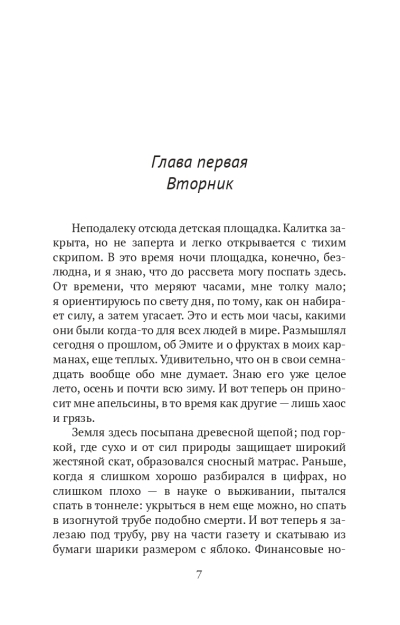 Глава первая
Вторник

Неподалеку отсюда детская площадка. Калитка закрыта, но не заперта и легко открывается с тихим скрипом. В это время ночи площадка, конечно, безлюдна, и я знаю, что до рассвета могу поспать здесь. От времени, что меряют часами, мне толку мало; я ориентируюсь по свету дня, по тому, как он набирает силу, а затем угасает. Это и есть мои часы, какими они были когда-то для всех людей в мире. Размышлял сегодня о прошлом, об Эмите и о фруктах в моих карманах, еще теплых. Удивительно, что он в свои семнадцать вообще обо мне думает. Знаю его уже целое лето, осень и почти всю зиму. И вот теперь он приносит мне апельсины, в то время как другие — лишь хаос и грязь.

Земля здесь посыпана древесной щепой; под горкой, где сухо и от сил природы защищает широкий жестяной скат, образовался сносный матрас. Раньше, когда я слишком хорошо разбирался в цифрах, но слишком плохо — в науке о выживании, пытался спать в тоннеле: укрыться в нем еще можно, но спать в изогнутой трубе подобно смерти. И вот теперь я залезаю под трубу, рву на части газету и скатываю из бумаги шарики размером с яблоко. Финансовые но-

7